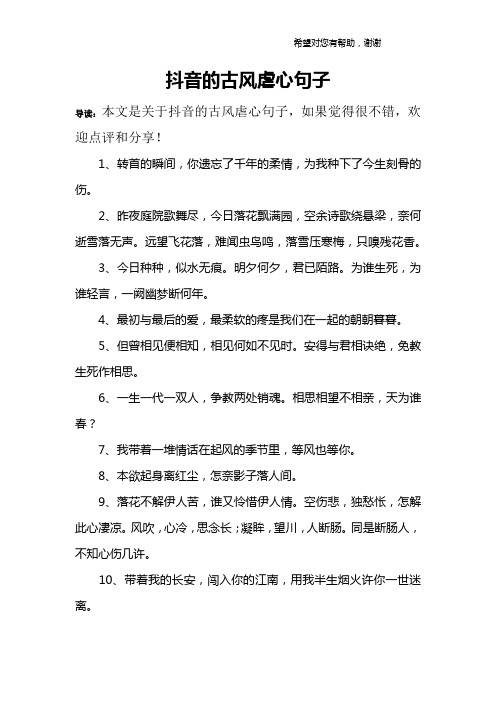 希望对您有帮助，谢谢

抖音的古风虐心句子

导读：本文是关于抖音的古风虐心句子，如果觉得很不错，欢迎点评和分享！

1、转首的瞬间，你遗忘了千年的柔情，为我种下了今生刻骨的伤。

2、昨夜庭院歌舞尽，今日落花飘满园，空余诗歌绕悬梁，奈何逝雪落无声。远望飞花落，难闻虫鸟鸣，落雪压寒梅，只嗅残花香。

3、今日种种，似水无痕。明夕何夕，君已陌路。为谁生死，为谁轻言，一阙幽梦断何年。

4、最初与最后的爱，最柔软的疼是我们在一起的朝朝暮暮。

5、但曾相见便相知，相见何如不见时。安得与君相诀绝，免教生死作相思。

6、一生一代一双人，争教两处销魂。相思相望不相亲，天为谁春？

7、我带着一堆情话在起风的季节里，等风也等你。

8、本欲起身离红尘，怎奈影子落人间。

9、落花不解伊人苦，谁又怜惜伊人情。空伤悲，独愁怅，怎解此心凄凉。风吹，心冷，思念长；凝眸，望川，人断肠。同是断肠人，不知心伤几许。

10、带着我的长安，闯入你的江南，用我半生烟火许你一世迷离。